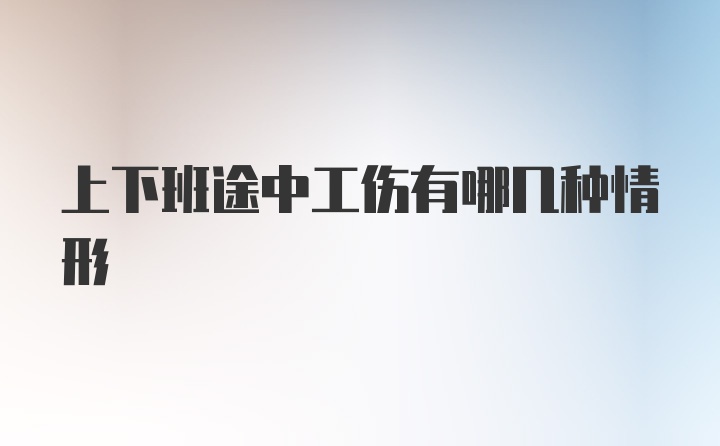 上下班途中工伤有哪几种情形